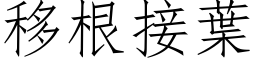 移根接葉